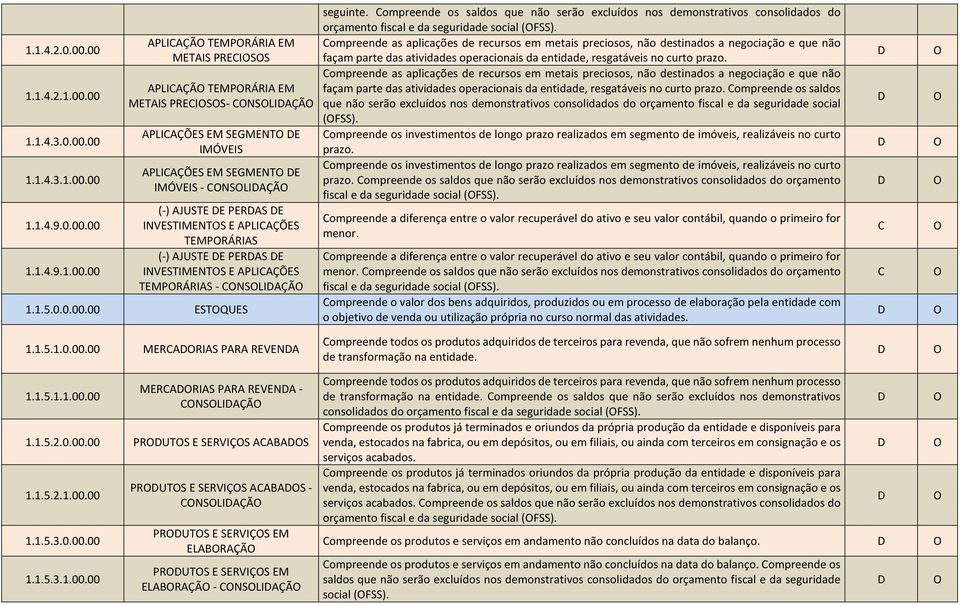 | | | | | |
|---|---|---|---|---|
| | | seguinte. Compreende os saldos que não serão excluídos nos demonstrativos consolidados do orçamento fiscal e da seguridade social (OFSS). | | |
| 1.1.4.2.0.00.00 | APLICAÇÃO TEMPORÁRIA EM METAIS PRECIOSOS | Compreende as aplicações de recursos em metais preciosos, não destinados a negociação e que não façam parte das atividades operacionais da entidade, resgatáveis no curto prazo. | D | O |
| 1.1.4.2.1.00.00 | APLICAÇÃO TEMPORÁRIA EM METAIS PRECIOSOS- CONSOLIDAÇÃO | Compreende as aplicações de recursos em metais preciosos, não destinados a negociação e que não façam parte das atividades operacionais da entidade, resgatáveis no curto prazo. Compreende os saldos que não serão excluídos nos demonstrativos consolidados do orçamento fiscal e da seguridade social (OFSS). | D | O |
| 1.1.4.3.0.00.00 | APLICAÇÕES EM SEGMENTO DE IMÓVEIS | Compreende os investimentos de longo prazo realizados em segmento de imóveis, realizáveis no curto prazo. | D | O |
| 1.1.4.3.1.00.00 | APLICAÇÕES EM SEGMENTO DE IMÓVEIS - CONSOLIDAÇÃO | Compreende os investimentos de longo prazo realizados em segmento de imóveis, realizáveis no curto prazo. Compreende os saldos que não serão excluídos nos demonstrativos consolidados do orçamento fiscal e da seguridade social (OFSS). | D | O |
| 1.1.4.9.0.00.00 | (-) AJUSTE DE PERDAS DE INVESTIMENTOS E APLICAÇÕES TEMPORÁRIAS | Compreende a diferença entre o valor recuperável do ativo e seu valor contábil, quando o primeiro for menor. | C | O |
| 1.1.4.9.1.00.00 | (-) AJUSTE DE PERDAS DE INVESTIMENTOS E APLICAÇÕES TEMPORÁRIAS - CONSOLIDAÇÃO | Compreende a diferença entre o valor recuperável do ativo e seu valor contábil, quando o primeiro for menor. Compreende os saldos que não serão excluídos nos demonstrativos consolidados do orçamento fiscal e da seguridade social (OFSS). | C | O |
| 1.1.5.0.0.00.00 | ESTOQUES | Compreende o valor dos bens adquiridos, produzidos ou em processo de elaboração pela entidade com o objetivo de venda ou utilização própria no curso normal das atividades. | D | O |
| 1.1.5.1.0.00.00 | MERCADORIAS PARA REVENDA | Compreende todos os produtos adquiridos de terceiros para revenda, que não sofrem nenhum processo de transformação na entidade. | D | O |
| 1.1.5.1.1.00.00 | MERCADORIAS PARA REVENDA - CONSOLIDAÇÃO | Compreende todos os produtos adquiridos de terceiros para revenda, que não sofrem nenhum processo de transformação na entidade. Compreende os saldos que não serão excluídos nos demonstrativos consolidados do orçamento fiscal e da seguridade social (OFSS). | D | O |
| 1.1.5.2.0.00.00 | PRODUTOS E SERVIÇOS ACABADOS | Compreende os produtos já terminados e oriundos da própria produção da entidade e disponíveis para venda, estocados na fabrica, ou em depósitos, ou em filiais, ou ainda com terceiros em consignação e os serviços acabados. | D | O |
| 1.1.5.2.1.00.00 | PRODUTOS E SERVIÇOS ACABADOS - CONSOLIDAÇÃO | Compreende os produtos já terminados oriundos da própria produção da entidade e disponíveis para venda, estocados na fabrica, ou em depósitos, ou em filiais, ou ainda com terceiros em consignação e os serviços acabados. Compreende os saldos que não serão excluídos nos demonstrativos consolidados do orçamento fiscal e da seguridade social (OFSS). | D | O |
| 1.1.5.3.0.00.00 | PRODUTOS E SERVIÇOS EM ELABORAÇÃO | Compreende os produtos e serviços em andamento não concluídos na data do balanço. | D | O |
| 1.1.5.3.1.00.00 | PRODUTOS E SERVIÇOS EM ELABORAÇÃO - CONSOLIDAÇÃO | Compreende os produtos e serviços em andamento não concluídos na data do balanço. Compreende os saldos que não serão excluídos nos demonstrativos consolidados do orçamento fiscal e da seguridade social (OFSS). | D | O |